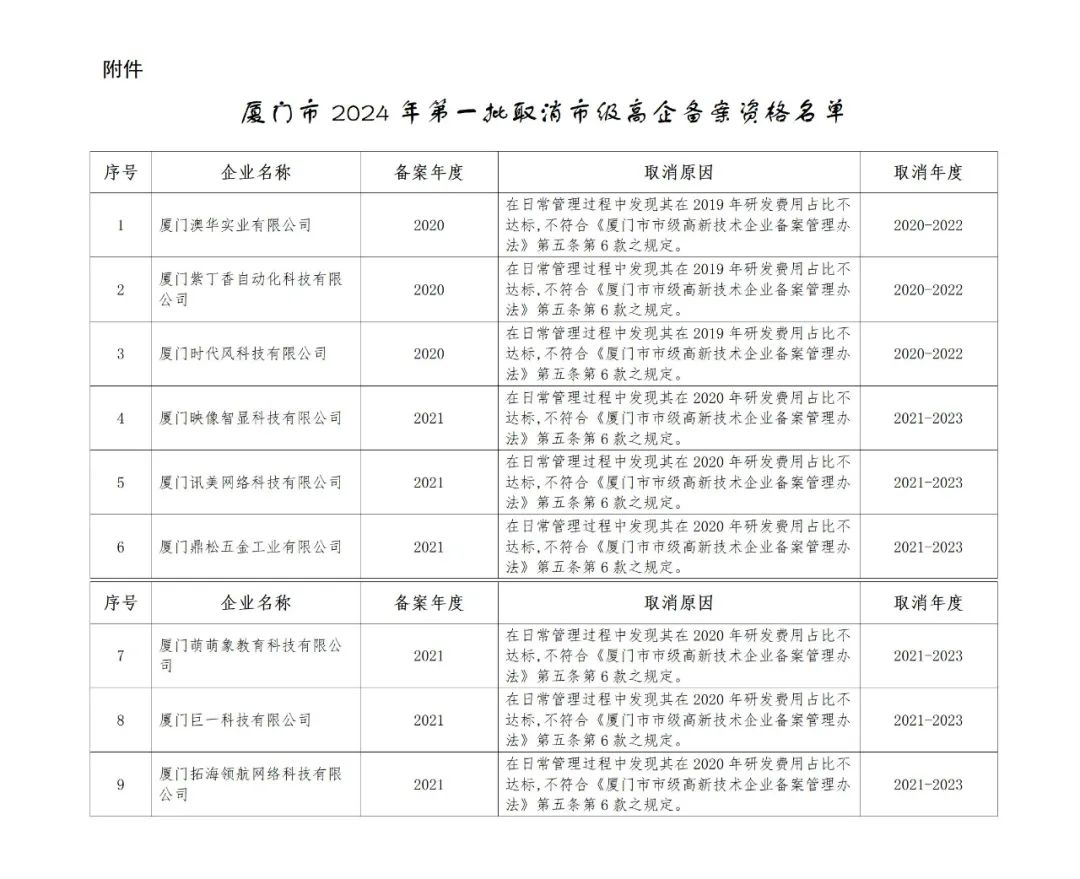 附件

厦门市 2024 年第一批取消市级高企备案资格名单

| 序号 | 企业名称 | 备案年度 | 取消原因 | 取消年度 |
|---|---|---|---|---|
| 1 | 厦门澳华实业有限公司 | 2020 | 在日常管理过程中发现其在 2019 年研发费用占比不达标,不符合《厦门市市级高新技术企业备案管理办法》第五条第 6 款之规定。 | 2020-2022 |
| 2 | 厦门紫丁香自动化科技有限公司 | 2020 | 在日常管理过程中发现其在 2019 年研发费用占比不达标,不符合《厦门市市级高新技术企业备案管理办法》第五条第 6 款之规定。 | 2020-2022 |
| 3 | 厦门时代风科技有限公司 | 2020 | 在日常管理过程中发现其在 2019 年研发费用占比不达标,不符合《厦门市市级高新技术企业备案管理办法》第五条第 6 款之规定。 | 2020-2022 |
| 4 | 厦门映像智显科技有限公司 | 2021 | 在日常管理过程中发现其在 2020 年研发费用占比不达标,不符合《厦门市市级高新技术企业备案管理办法》第五条第 6 款之规定。 | 2021-2023 |
| 5 | 厦门讯美网络科技有限公司 | 2021 | 在日常管理过程中发现其在 2020 年研发费用占比不达标,不符合《厦门市市级高新技术企业备案管理办法》第五条第 6 款之规定。 | 2021-2023 |
| 6 | 厦门鼎松五金工业有限公司 | 2021 | 在日常管理过程中发现其在 2020 年研发费用占比不达标,不符合《厦门市市级高新技术企业备案管理办法》第五条第 6 款之规定。 | 2021-2023 |

| 序号 | 企业名称 | 备案年度 | 取消原因 | 取消年度 |
|---|---|---|---|---|
| 7 | 厦门萌萌象教育科技有限公司 | 2021 | 在日常管理过程中发现其在 2020 年研发费用占比不达标,不符合《厦门市市级高新技术企业备案管理办法》第五条第 6 款之规定。 | 2021-2023 |
| 8 | 厦门巨一科技有限公司 | 2021 | 在日常管理过程中发现其在 2020 年研发费用占比不达标,不符合《厦门市市级高新技术企业备案管理办法》第五条第 6 款之规定。 | 2021-2023 |
| 9 | 厦门拓海领航网络科技有限公司 | 2021 | 在日常管理过程中发现其在 2020 年研发费用占比不达标,不符合《厦门市市级高新技术企业备案管理办法》第五条第 6 款之规定。 | 2021-2023 |